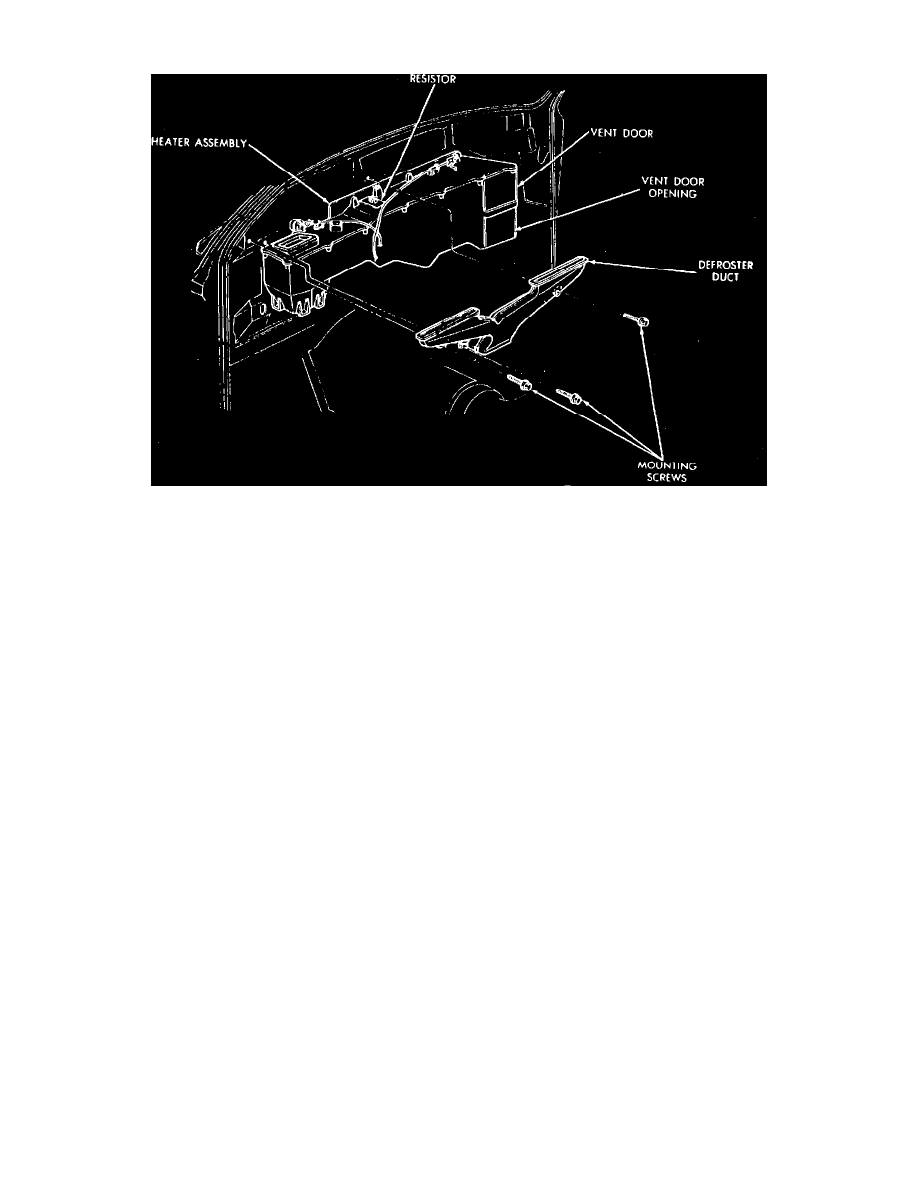 RESISTOR
HEATER ASSEMBLY
VENT DOOR
VENT DOOR OPENING
DEFROSTER DUCT
MOUNTING SCREWS